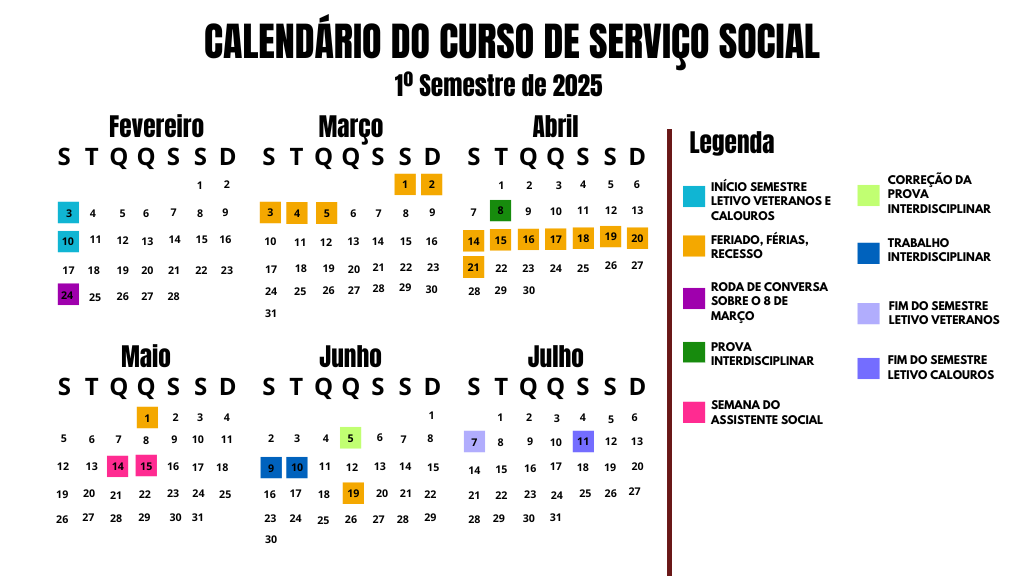 CALENDÁRIO DO CURSO DE SERVIÇO SOCIAL
1º Semestre de 2025

Fevereiro

| S | T | Q | Q | S | S | D |
|---|---|---|---|---|---|---|
| | | | | | 1 | 2 |
| 3 | 4 | 5 | 6 | 7 | 8 | 9 |
| 10 | 11 | 12 | 13 | 14 | 15 | 16 |
| 17 | 18 | 19 | 20 | 21 | 22 | 23 |
| 24 | 25 | 26 | 27 | 28 | | |

Março

| S | T | Q | Q | S | S | D |
|---|---|---|---|---|---|---|
| | | | | | 1 | 2 |
| 3 | 4 | 5 | 6 | 7 | 8 | 9 |
| 10 | 11 | 12 | 13 | 14 | 15 | 16 |
| 17 | 18 | 19 | 20 | 21 | 22 | 23 |
| 24 | 25 | 26 | 27 | 28 | 29 | 30 |
| 31 | | | | | | |

Abril

| S | T | Q | Q | S | S | D |
|---|---|---|---|---|---|---|
| | 1 | 2 | 3 | 4 | 5 | 6 |
| 7 | 8 | 9 | 10 | 11 | 12 | 13 |
| 14 | 15 | 16 | 17 | 18 | 19 | 20 |
| 21 | 22 | 23 | 24 | 25 | 26 | 27 |
| 28 | 29 | 30 | | | | |

Maio

| S | T | Q | Q | S | S | D |
|---|---|---|---|---|---|---|
| | | | 1 | 2 | 3 | 4 |
| 5 | 6 | 7 | 8 | 9 | 10 | 11 |
| 12 | 13 | 14 | 15 | 16 | 17 | 18 |
| 19 | 20 | 21 | 22 | 23 | 24 | 25 |
| 26 | 27 | 28 | 29 | 30 | 31 | |

Junho

| S | T | Q | Q | S | S | D |
|---|---|---|---|---|---|---|
| | | | | | | 1 |
| 2 | 3 | 4 | 5 | 6 | 7 | 8 |
| 9 | 10 | 11 | 12 | 13 | 14 | 15 |
| 16 | 17 | 18 | 19 | 20 | 21 | 22 |
| 23 | 24 | 25 | 26 | 27 | 28 | 29 |
| 30 | | | | | | |

Julho

| S | T | Q | Q | S | S | D |
|---|---|---|---|---|---|---|
| | 1 | 2 | 3 | 4 | 5 | 6 |
| 7 | 8 | 9 | 10 | 11 | 12 | 13 |
| 14 | 15 | 16 | 17 | 18 | 19 | 20 |
| 21 | 22 | 23 | 24 | 25 | 26 | 27 |
| 28 | 29 | 30 | 31 | | | |

Legenda
INÍCIO SEMESTRE LETIVO VETERANOS E CALOUROS
FERIADO, FÉRIAS, RECESSO
RODA DE CONVERSA SOBRE O 8 DE MARÇO
PROVA INTERDISCIPLINAR
SEMANA DO ASSISTENTE SOCIAL
CORREÇÃO DA PROVA INTERDISCIPLINAR
TRABALHO INTERDISCIPLINAR
FIM DO SEMESTRE LETIVO VETERANOS
FIM DO SEMESTRE LETIVO CALOUROS